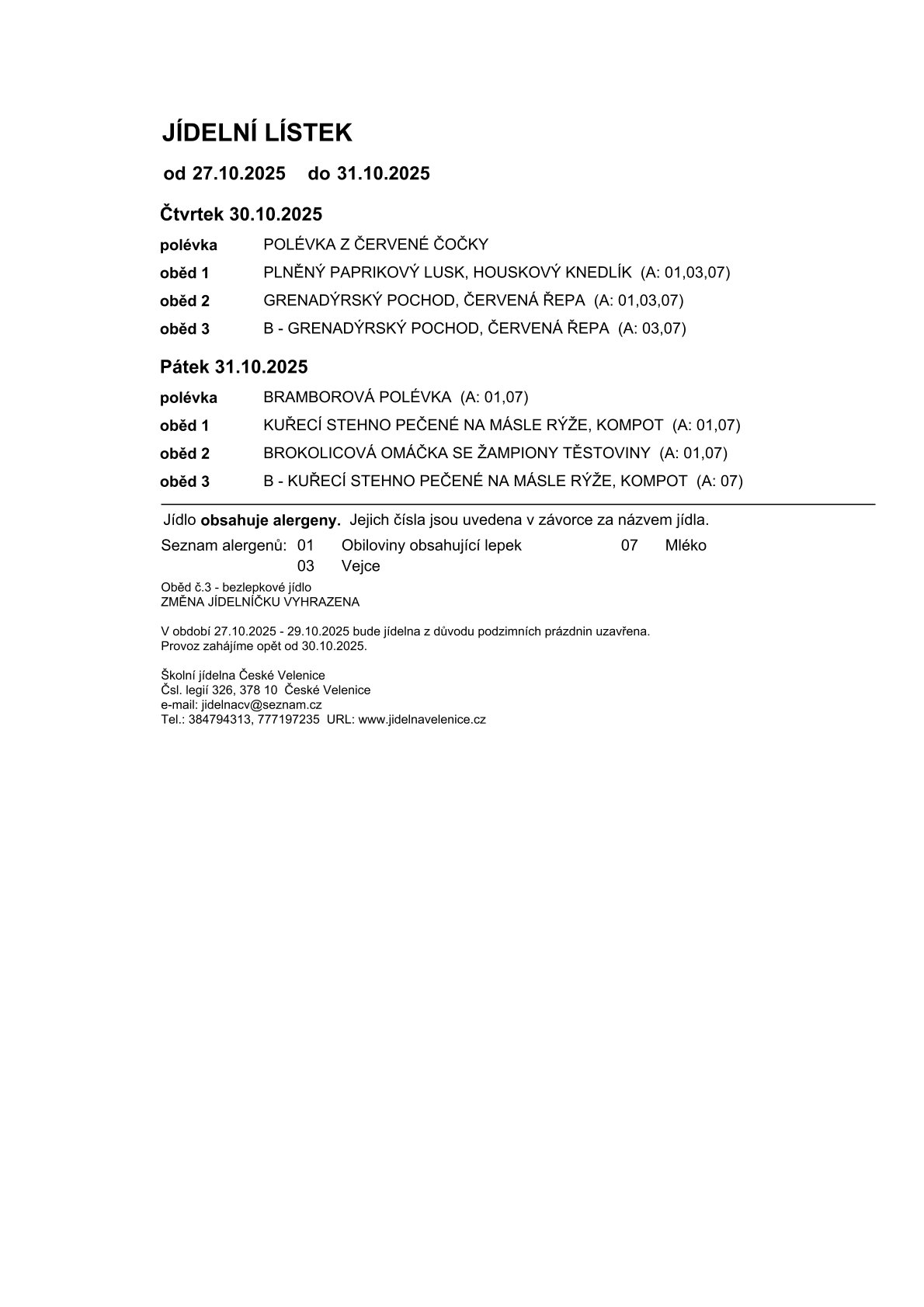 JÍDELNÍ LÍSTEK

od 27.10.2025 do 31.10.2025

Čtvrtek 30.10.2025

polévka POLÉVKA Z ČERVENÉ ČOČKY

oběd 1 PLNĚNÝ PAPRIKOVÝ LUSK, HOUSKOVÝ KNEDLÍK (A: 01,03,07)

oběd 2 GRENADÝRSKÝ POCHOD, ČERVENÁ ŘEPA (A: 01,03,07)

oběd 3 B - GRENADÝRSKÝ POCHOD, ČERVENÁ ŘEPA (A: 03,07)

Pátek 31.10.2025

polévka BRAMBOROVÁ POLÉVKA (A: 01,07)

oběd 1 KUŘECÍ STEHNO PEČENÉ NA MÁSLE RÝŽE, KOMPOT (A: 01,07)

oběd 2 BROKOLICOVÁ OMÁČKA SE ŽAMPIONY TĚSTOVINY (A: 01,07)

oběd 3 B - KUŘECÍ STEHNO PEČENÉ NA MÁSLE RÝŽE, KOMPOT (A: 07)

Jídlo obsahuje alergeny. Jejich čísla jsou uvedena v závorce za názvem jídla.

Seznam alergenů: 01 Obiloviny obsahující lepek 07 Mléko
03 Vejce

Oběd č.3 - bezlepkové jídlo
ZMĚNA JÍDELNÍČKU VYHRAZENA

V období 27.10.2025 - 29.10.2025 bude jídelna z důvodu podzimních prázdnin uzavřena.
Provoz zahájíme opět od 30.10.2025.

Školní jídelna České Velenice
Čsl. legií 326, 378 10 České Velenice
e-mail: jidelnacv@seznam.cz
Tel.: 384794313, 777197235 URL: www.jidelnavelenice.cz